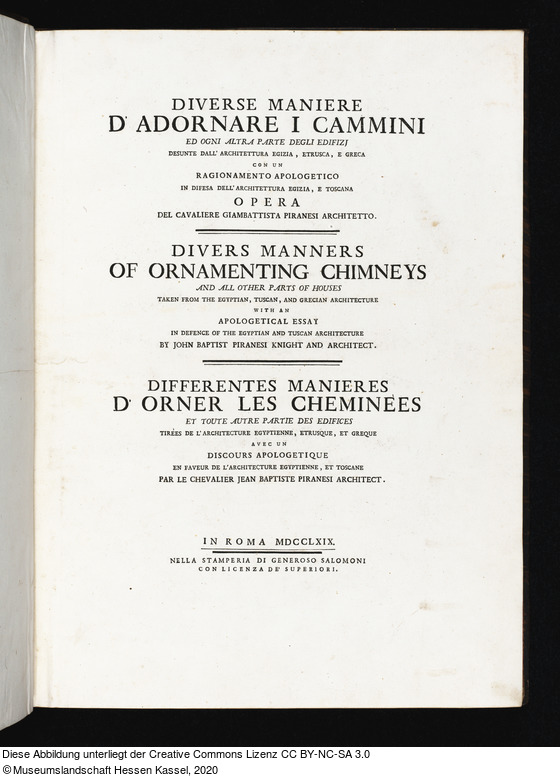 DIVERSE MANIERE
D' ADORNARE I CAMMINI
ED OGNI ALTRA PARTE DEGLI EDIFIZJ
DESUNTE DALL' ARCHITETTURA EGIZIA, ETRUSCA, E GRECA
CON UN
RAGIONAMENTO APOLOGETICO
IN DIFESA DELL' ARCHITETTURA EGIZIA, E TOSCANA
OPERA
DEL CAVALIERE GIAMBATTISTA PIRANESI ARCHITETTO.

DIVERS MANNERS
OF ORNAMENTING CHIMNEYS
AND ALL OTHER PARTS OF HOUSES
TAKEN FROM THE EGYPTIAN, TUSCAN, AND GRECIAN ARCHITECTURE
WITH AN
APOLOGETICAL ESSAY
IN DEFENCE OF THE EGYPTIAN AND TUSCAN ARCHITECTURE
BY JOHN BAPTIST PIRANESI KNIGHT AND ARCHITECT.

DIFFERENTES MANIERES
D' ORNER LES CHEMINÉES
ET TOUTE AUTRE PARTIE DES EDIFICES
TIRÉES DE L'ARCHITECTURE EGYPTIENNE, ETRUSQUE, ET GREQUE
AVEC UN
DISCOURS APOLOGETIQUE
EN FAVEUR DE L'ARCHITECTURE EGYPTIENNE, ET TOSCANE
PAR LE CHEVALIER JEAN BAPTISTE PIRANESI ARCHITECT.

IN ROMA MDCCLXIX.
NELLA STAMPERIA DI GENEROSO SALOMONI
CON LICENZA DE' SUPERIORI.

Diese Abbildung unterliegt der Creative Commons Lizenz CC BY-NC-SA 3.0
©Museumslandschaft Hessen Kassel, 2020